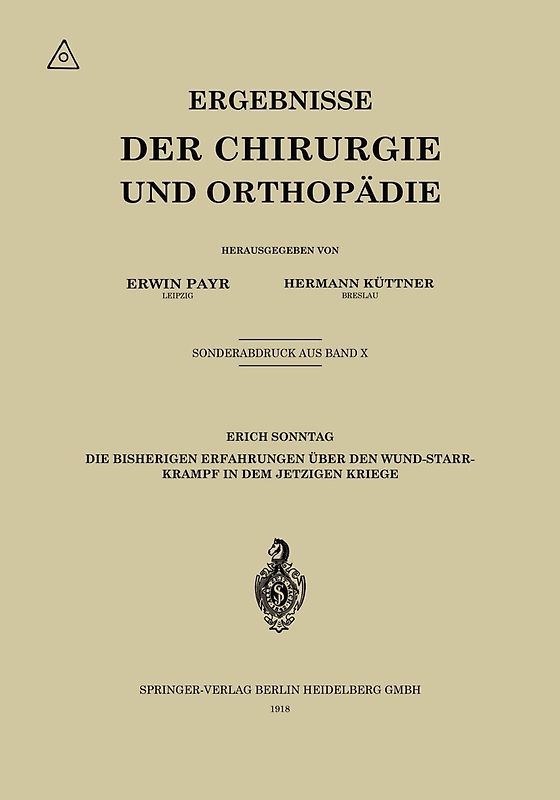 ERGEBNISSE
DER CHIRURGIE
UND ORTHOPÄDIE

HERAUSGEGEBEN VON

ERWIN PAYR
LEIPZIG

HERMANN KÜTTNER
BRESLAU

SONDERABDRUCK AUS BAND X

ERICH SONNTAG
DIE BISHERIGEN ERFAHRUNGEN ÜBER DEN WUND-STARRKRAMPF IN DEM JETZIGEN KRIEGE

SPRINGER-VERLAG BERLIN HEIDELBERG GMBH
1918